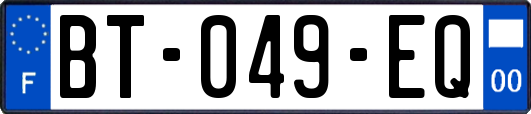 F
BT-049-EQ
00